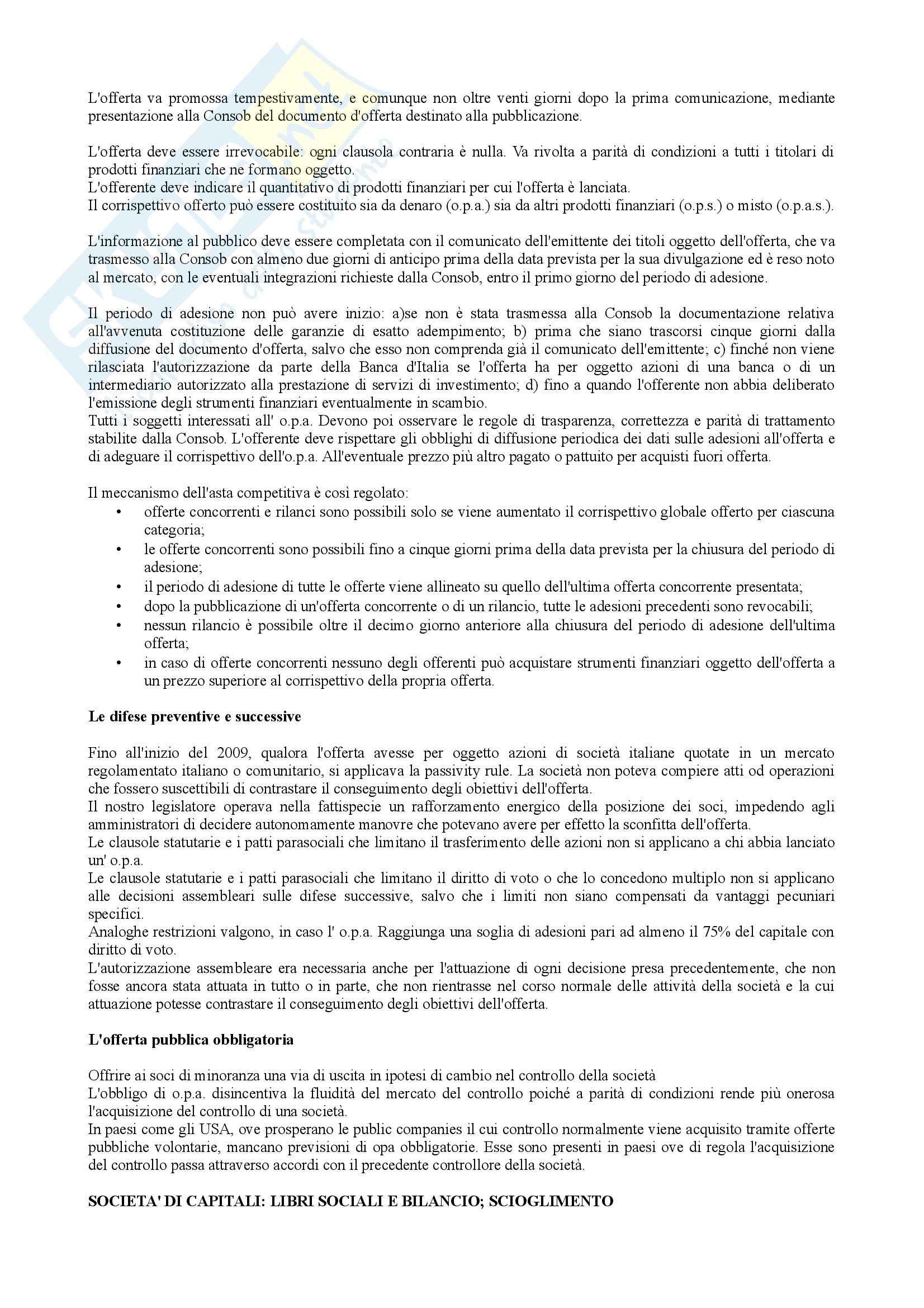 L'offerta va promossa tempestivamente, e comunque non oltre venti giorni dopo la prima comunicazione, mediante presentazione alla Consob del documento d'offerta destinato alla pubblicazione.

L'offerta deve essere irrevocabile: ogni clausola contraria è nulla. Va rivolta a parità di condizioni a tutti i titolari di prodotti finanziari che ne formano oggetto.
L'offerente deve indicare il quantitativo di prodotti finanziari per cui l'offerta è lanciata.
Il corrispettivo offerto può essere costituito sia da denaro (o.p.a.) sia da altri prodotti finanziari (o.p.s.) o misto (o.p.a.s.).

L'informazione al pubblico deve essere completata con il comunicato dell'emittente dei titoli oggetto dell'offerta, che va trasmesso alla Consob con almeno due giorni di anticipo prima della data prevista per la sua divulgazione ed è reso noto al mercato, con le eventuali integrazioni richieste dalla Consob, entro il primo giorno del periodo di adesione.

Il periodo di adesione non può avere inizio: a)se non è stata trasmessa alla Consob la documentazione relativa all'avvenuta costituzione delle garanzie di esatto adempimento; b) prima che siano trascorsi cinque giorni dalla diffusione del documento d'offerta, salvo che esso non comprenda già il comunicato dell'emittente; c) finché non viene rilasciata l'autorizzazione da parte della Banca d'Italia se l'offerta ha per oggetto azioni di una banca o di un intermediario autorizzato alla prestazione di servizi di investimento; d) fino a quando l'offerente non abbia deliberato l'emissione degli strumenti finanziari eventualmente in scambio.
Tutti i soggetti interessati all' o.p.a. Devono poi osservare le regole di trasparenza, correttezza e parità di trattamento stabilite dalla Consob. L'offerente deve rispettare gli obblighi di diffusione periodica dei dati sulle adesioni all'offerta e di adeguare il corrispettivo dell'o.p.a. All'eventuale prezzo più altro pagato o pattuito per acquisti fuori offerta.

Il meccanismo dell'asta competitiva è così regolato:
• offerte concorrenti e rilanci sono possibili solo se viene aumentato il corrispettivo globale offerto per ciascuna categoria;
• le offerte concorrenti sono possibili fino a cinque giorni prima della data prevista per la chiusura del periodo di adesione;
• il periodo di adesione di tutte le offerte viene allineato su quello dell'ultima offerta concorrente presentata;
• dopo la pubblicazione di un'offerta concorrente o di un rilancio, tutte le adesioni precedenti sono revocabili;
• nessun rilancio è possibile oltre il decimo giorno anteriore alla chiusura del periodo di adesione dell'ultima offerta;
• in caso di offerte concorrenti nessuno degli offerenti può acquistare strumenti finanziari oggetto dell'offerta a un prezzo superiore al corrispettivo della propria offerta.

Le difese preventive e successive

Fino all'inizio del 2009, qualora l'offerta avesse per oggetto azioni di società italiane quotate in un mercato regolamentato italiano o comunitario, si applicava la passivity rule. La società non poteva compiere atti od operazioni che fossero suscettibili di contrastare il conseguimento degli obiettivi dell'offerta.
Il nostro legislatore operava nella fattispecie un rafforzamento energico della posizione dei soci, impedendo agli amministratori di decidere autonomamente manovre che potevano avere per effetto la sconfitta dell'offerta.
Le clausole statutarie e i patti parasociali che limitano il trasferimento delle azioni non si applicano a chi abbia lanciato un' o.p.a.
Le clausole statutarie e i patti parasociali che limitano il diritto di voto o che lo concedono multiplo non si applicano alle decisioni assembleari sulle difese successive, salvo che i limiti non siano compensati da vantaggi pecuniari specifici.
Analoghe restrizioni valgono, in caso l' o.p.a. Raggiunga una soglia di adesioni pari ad almeno il 75% del capitale con diritto di voto.
L'autorizzazione assembleare era necessaria anche per l'attuazione di ogni decisione presa precedentemente, che non fosse ancora stata attuata in tutto o in parte, che non rientrasse nel corso normale delle attività della società e la cui attuazione potesse contrastare il conseguimento degli obiettivi dell'offerta.

L'offerta pubblica obbligatoria

Offrire ai soci di minoranza una via di uscita in ipotesi di cambio nel controllo della società
L'obbligo di o.p.a. disincentiva la fluidità del mercato del controllo poiché a parità di condizioni rende più onerosa l'acquisizione del controllo di una società.
In paesi come gli USA, ove prosperano le public companies il cui controllo normalmente viene acquisito tramite offerte pubbliche volontarie, mancano previsioni di opa obbligatorie. Esse sono presenti in paesi ove di regola l'acquisizione del controllo passa attraverso accordi con il precedente controllore della società.

SOCIETA' DI CAPITALI: LIBRI SOCIALI E BILANCIO; SCIOGLIMENTO